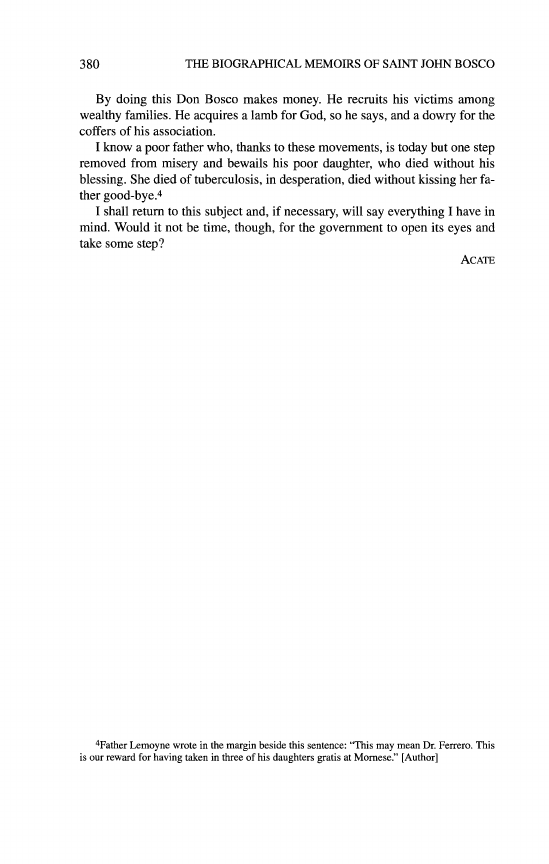 380 THE BIOGRAPHICAL MEMOIRS OF SAINT JOHN BOSCO

By doing this Don Bosco makes money. He recruits his victims among wealthy families. He acquires a lamb for God, so he says, and a dowry for the coffers of his association.

I know a poor father who, thanks to these movements, is today but one step removed from misery and bewails his poor daughter, who died without his blessing. She died of tuberculosis, in desperation, died without kissing her father good-bye.$^4$

I shall return to this subject and, if necessary, will say everything I have in mind. Would it not be time, though, for the government to open its eyes and take some step?

ACATE

$^4$Father Lemoyne wrote in the margin beside this sentence: "This may mean Dr. Ferrero. This is our reward for having taken in three of his daughters gratis at Mornese." [Author]